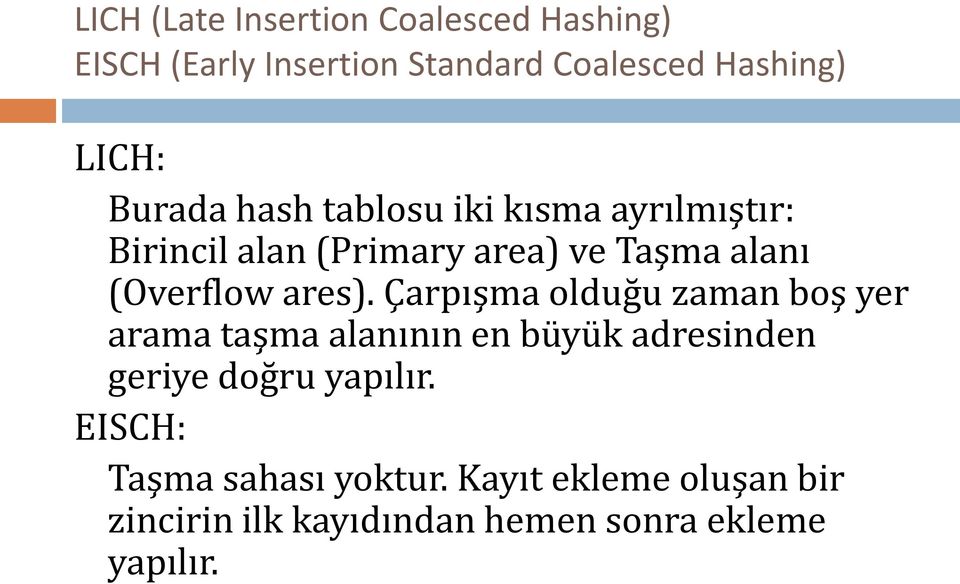 LICH (Late Insertion Coalesced Hashing)
EISCH (Early Insertion Standard Coalesced Hashing)

LICH:

Burada hash tablosu iki kısma ayrılmıştır: Birincil alan (Primary area) ve Taşma alanı (Overflow ares). Çarpışma olduğu zaman boş yer arama taşma alanının en büyük adresinden geriye doğru yapılır.

EISCH:

Taşma sahası yoktur. Kayıt ekleme oluşan bir zincirin ilk kayıdından hemen sonra ekleme yapılır.